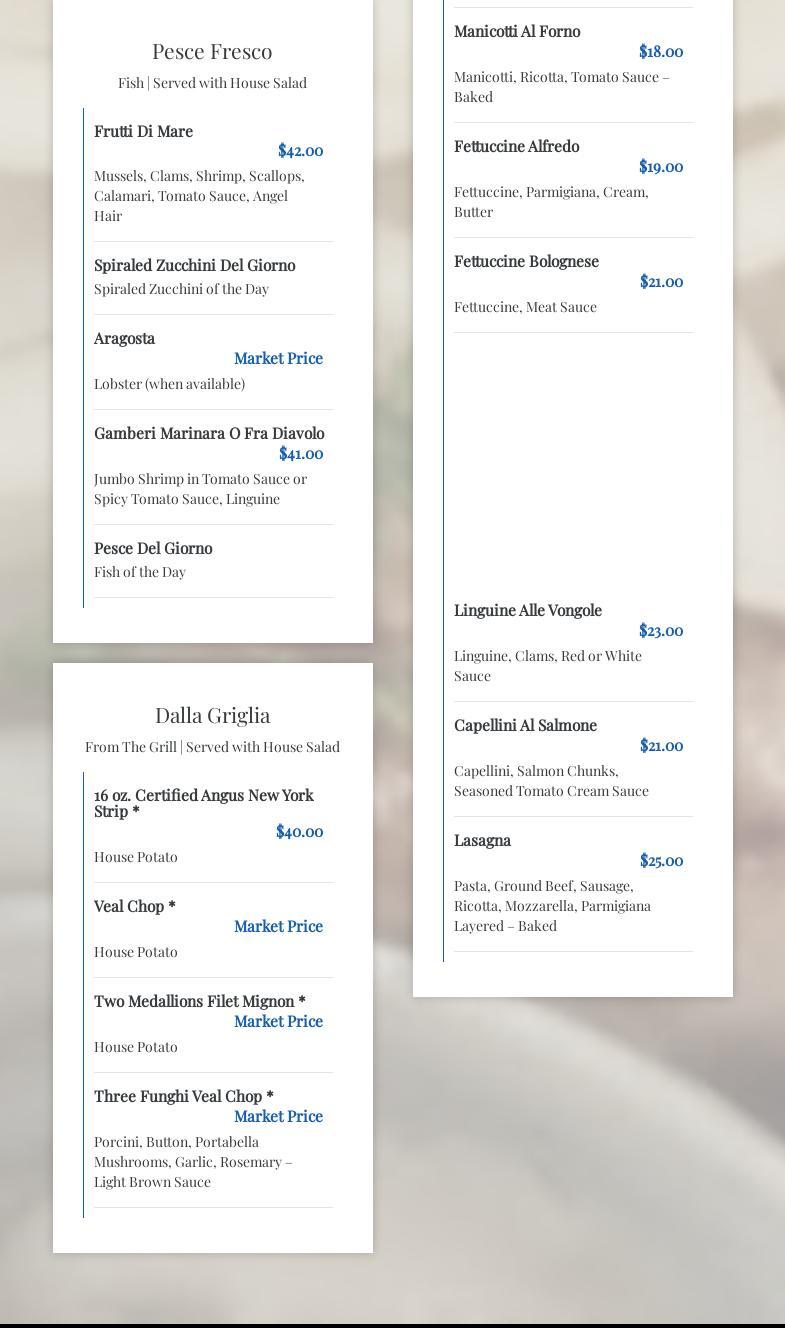 Pesce Fresco

Fish | Served with House Salad

Frutti Di Mare
$42.00
Mussels, Clams, Shrimp, Scallops, Calamari, Tomato Sauce, Angel Hair

Spiraled Zucchini Del Giorno
Spiraled Zucchini of the Day

Aragosta
Market Price
Lobster (when available)

Gamberi Marinara O Fra Diavolo
$41.00
Jumbo Shrimp in Tomato Sauce or Spicy Tomato Sauce, Linguine

Pesce Del Giorno
Fish of the Day

Dalla Griglia

From The Grill | Served with House Salad

16 oz. Certified Angus New York Strip *
$40.00
House Potato

Veal Chop *
Market Price
House Potato

Two Medallions Filet Mignon *
Market Price
House Potato

Three Funghi Veal Chop *
Market Price
Porcini, Button, Portabella Mushrooms, Garlic, Rosemary – Light Brown Sauce

Manicotti Al Forno
$18.00
Manicotti, Ricotta, Tomato Sauce – Baked

Fettuccine Alfredo
$19.00
Fettuccine, Parmigiana, Cream, Butter

Fettuccine Bolognese
$21.00
Fettuccine, Meat Sauce

Linguine Alle Vongole
$23.00
Linguine, Clams, Red or White Sauce

Capellini Al Salmone
$21.00
Capellini, Salmon Chunks, Seasoned Tomato Cream Sauce

Lasagna
$25.00
Pasta, Ground Beef, Sausage, Ricotta, Mozzarella, Parmigiana Layered – Baked